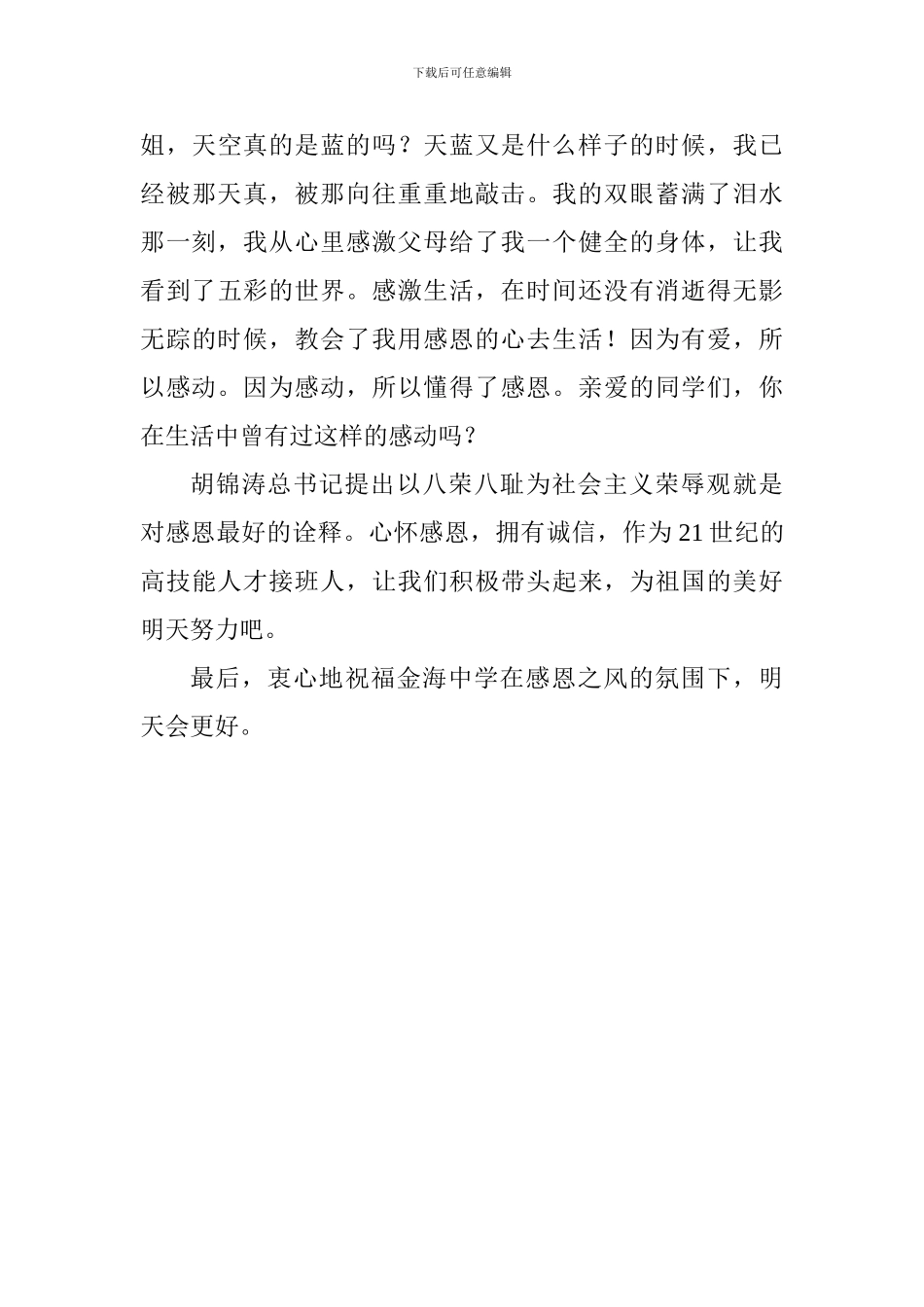 下载后可任意编辑

姐，天空真的是蓝的吗？天蓝又是什么样子的时候，我已经被那天真，被那向往重重地敲击。我的双眼蓄满了泪水那一刻，我从心里感激父母给了我一个健全的身体，让我看到了五彩的世界。感激生活，在时间还没有消逝得无影无踪的时候，教会了我用感恩的心去生活！因为有爱，所以感动。因为感动，所以懂得了感恩。亲爱的同学们，你在生活中曾有过这样的感动吗？

胡锦涛总书记提出以八荣八耻为社会主义荣辱观就是对感恩最好的诠释。心怀感恩，拥有诚信，作为21世纪的高技能人才接班人，让我们积极带头起来，为祖国的美好明天努力吧。

最后，衷心地祝福金海中学在感恩之风的氛围下，明天会更好。